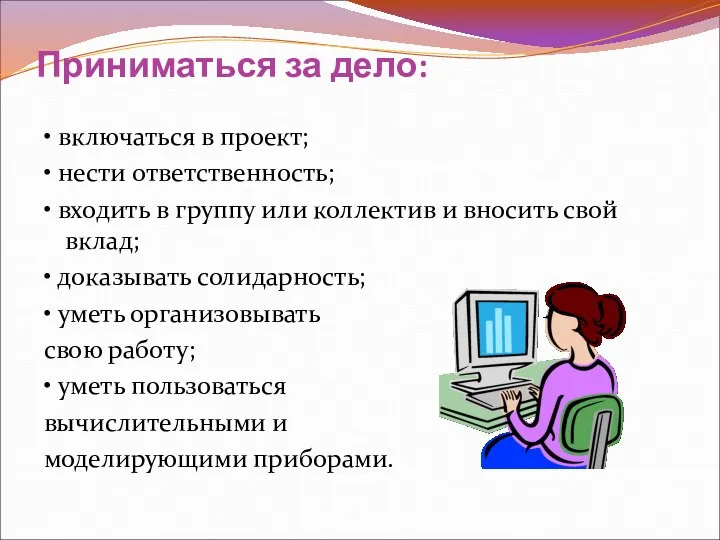 Приниматься за дело:

• включаться в проект;

• нести ответственность;

• входить в группу или коллектив и вносить свой вклад;

• доказывать солидарность;

• уметь организовывать свою работу;

• уметь пользоваться вычислительными и моделирующими приборами.